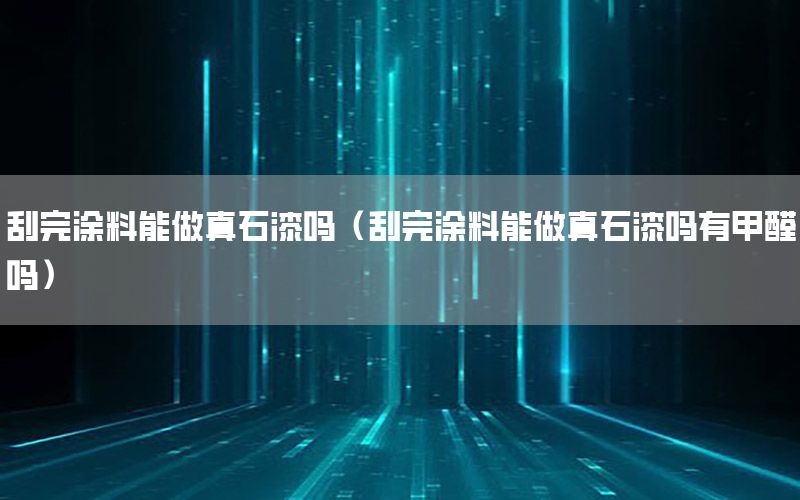 刮完涂料能做真石漆吗（刮完涂料能做真石漆吗有甲醛吗）